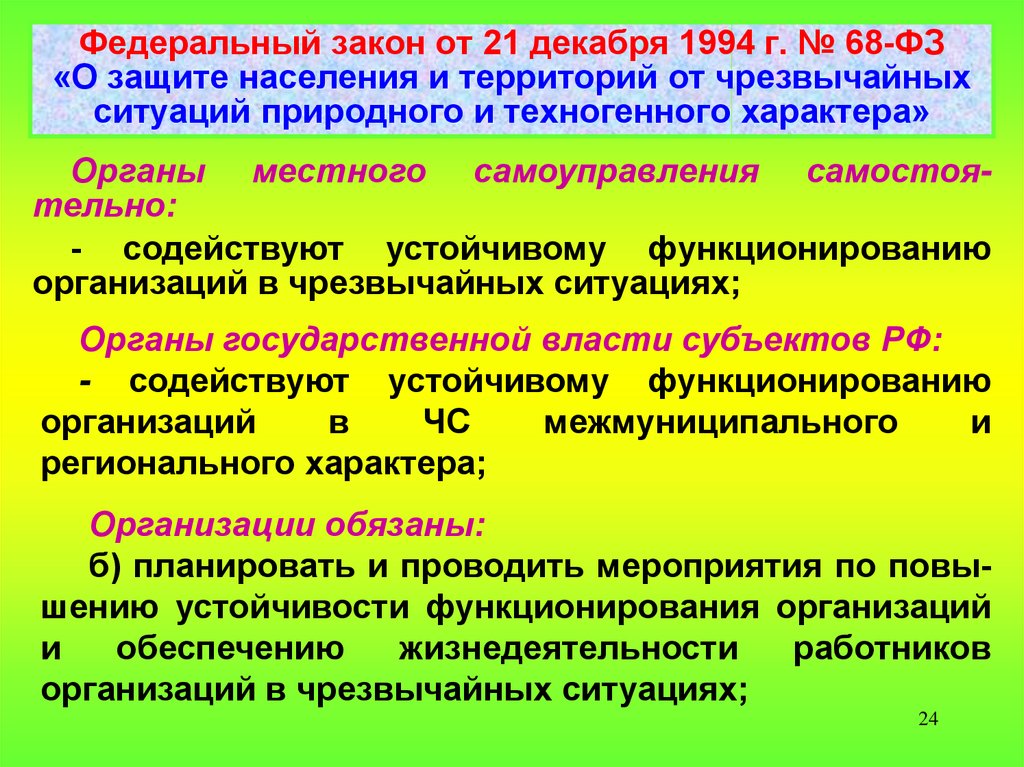 Федеральный закон от 21 декабря 1994 г. № 68-ФЗ «О защите населения и территорий от чрезвычайных ситуаций природного и техногенного характера»

Органы местного самоуправления самостоятельно:

- содействуют устойчивому функционированию организаций в чрезвычайных ситуациях;

Органы государственной власти субъектов РФ:

- содействуют устойчивому функционированию организаций в ЧС межмуниципального и регионального характера;

Организации обязаны:

б) планировать и проводить мероприятия по повышению устойчивости функционирования организаций и обеспечению жизнедеятельности работников организаций в чрезвычайных ситуациях;

24